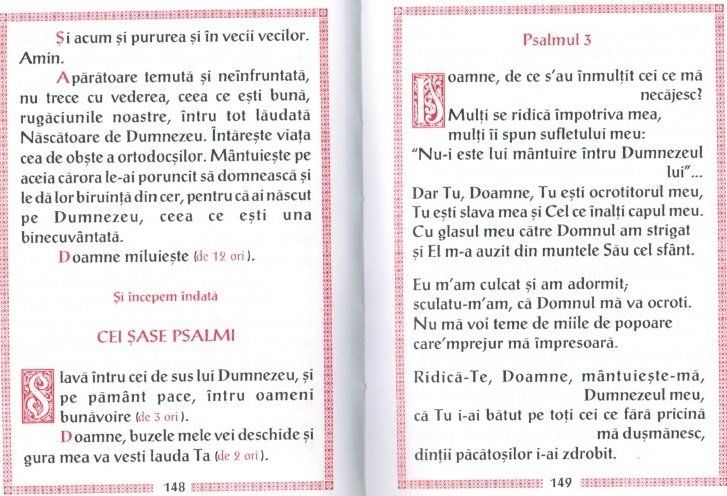 Și acum și pururea și în vecii vecilor. Amin.

Apărătoare temută și neînfruntată, nu trece cu vederea, ceea ce ești bună, rugăciunile noastre, întru tot lăudată Născătoare de Dumnezeu. Întărește viața cea de obște a ortodocșilor. Mântuiește pe aceia cărora le-ai poruncit să domnească și le dă lor biruință din cer, pentru că ai născut pe Dumnezeu, ceea ce ești una binecuvântată.

Doamne miluiește (de 12 ori).

Și începem îndată

CEI ȘASE PSALMI

Slavă întru cei de sus lui Dumnezeu, și pe pământ pace, întru oameni bunăvoire (de 3 ori).

Doamne, buzele mele vei deschide și gura mea va vesti lauda Ta (de 2 ori).

148

Psalmul 3

Doamne, de ce s'au înmulțit cei ce mă necăjesc?
Mulți se ridică împotriva mea, mulți îi spun sufletului meu:
"Nu-i este lui mântuire întru Dumnezeul lui"...
Dar Tu, Doamne, Tu ești ocrotitorul meu,
Tu ești slava mea și Cel ce înalți capul meu.
Cu glasul meu către Domnul am strigat
și El m-a auzit din muntele Său cel sfânt.

Eu m'am culcat și am adormit;
sculatu-m'am, că Domnul mă va ocroti.
Nu mă voi teme de miile de popoare
care'mprejur mă împresoară.

Ridică-Te, Doamne, mântuiește-mă, Dumnezeul meu,
că Tu i-ai bătut pe toți cei ce fără pricină mă dușmănesc,
dinții păcătoșilor i-ai zdrobit.

149